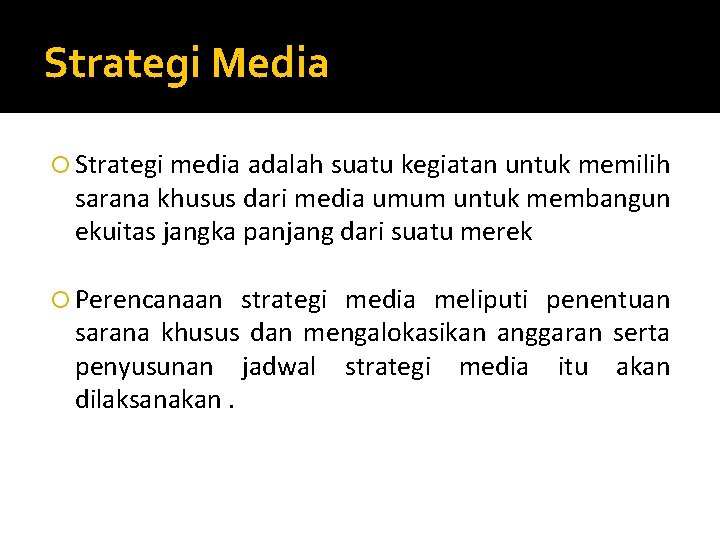 Strategi Media

Strategi media adalah suatu kegiatan untuk memilih sarana khusus dari media umum untuk membangun ekuitas jangka panjang dari suatu merek

Perencanaan strategi media meliputi penentuan sarana khusus dan mengalokasikan anggaran serta penyusunan jadwal strategi media itu akan dilaksanakan .